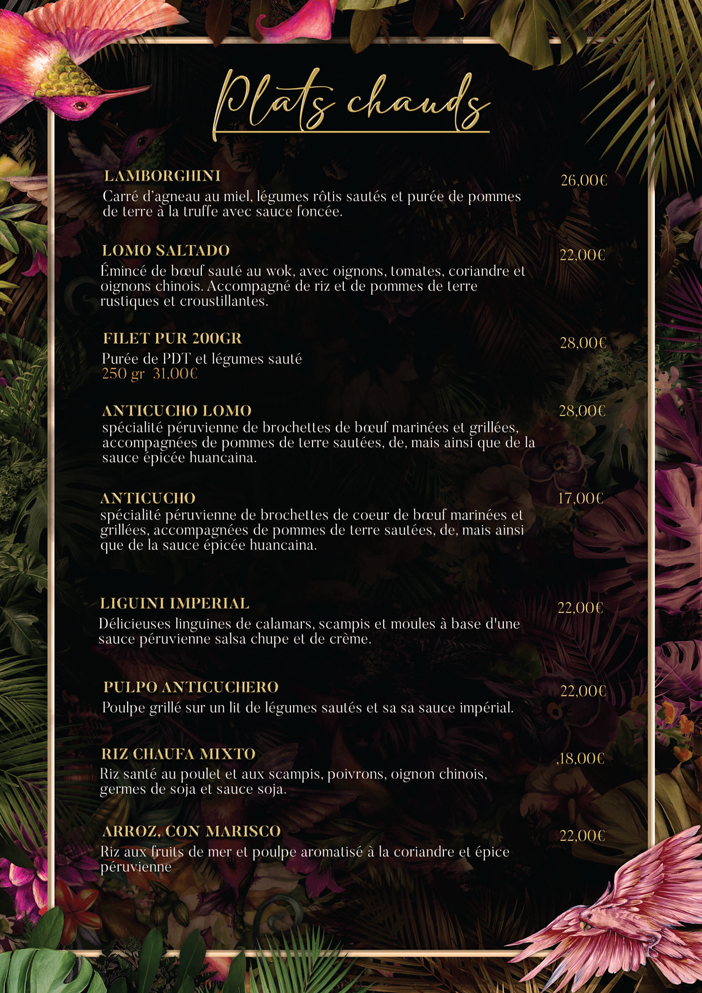 Plats chauds

LAMBORGHINI
26,00€
Carré d'agneau au miel, légumes rôtis sautés et purée de pommes de terre à la truffe avec sauce foncée.

LOMO SALTADO
22,00€
Émincé de bœuf sauté au wok, avec oignons, tomates, coriandre et oignons chinois. Accompagné de riz et de pommes de terre rustiques et croustillantes.

FILET PUR 200GR
28,00€
Purée de PDT et légumes sauté
250 gr 31,00€

ANTICUCHO LOMO
28,00€
spécialité péruvienne de brochettes de bœuf marinées et grillées, accompagnées de pommes de terre sautées, de, mais ainsi que de la sauce épicée huancaina.

ANTICUCHO
17,00€
spécialité péruvienne de brochettes de coeur de bœuf marinées et grillées, accompagnées de pommes de terre sautées, de, mais ainsi que de la sauce épicée huancaina.

LIGUINI IMPERIAL
22,00€
Délicieuses linguines de calamars, scampis et moules à base d'une sauce péruvienne salsa chupe et de crème.

PULPO ANTICUCHERO
22,00€
Poulpe grillé sur un lit de légumes sautés et sa sa sauce impérial.

RIZ CHAUFA MIXTO
,18,00€
Riz santé au poulet et aux scampis, poivrons, oignon chinois, germes de soja et sauce soja.

ARROZ, CON MARISCO
22,00€
Riz aux fruits de mer et poulpe aromatisé à la coriandre et épice péruvienne